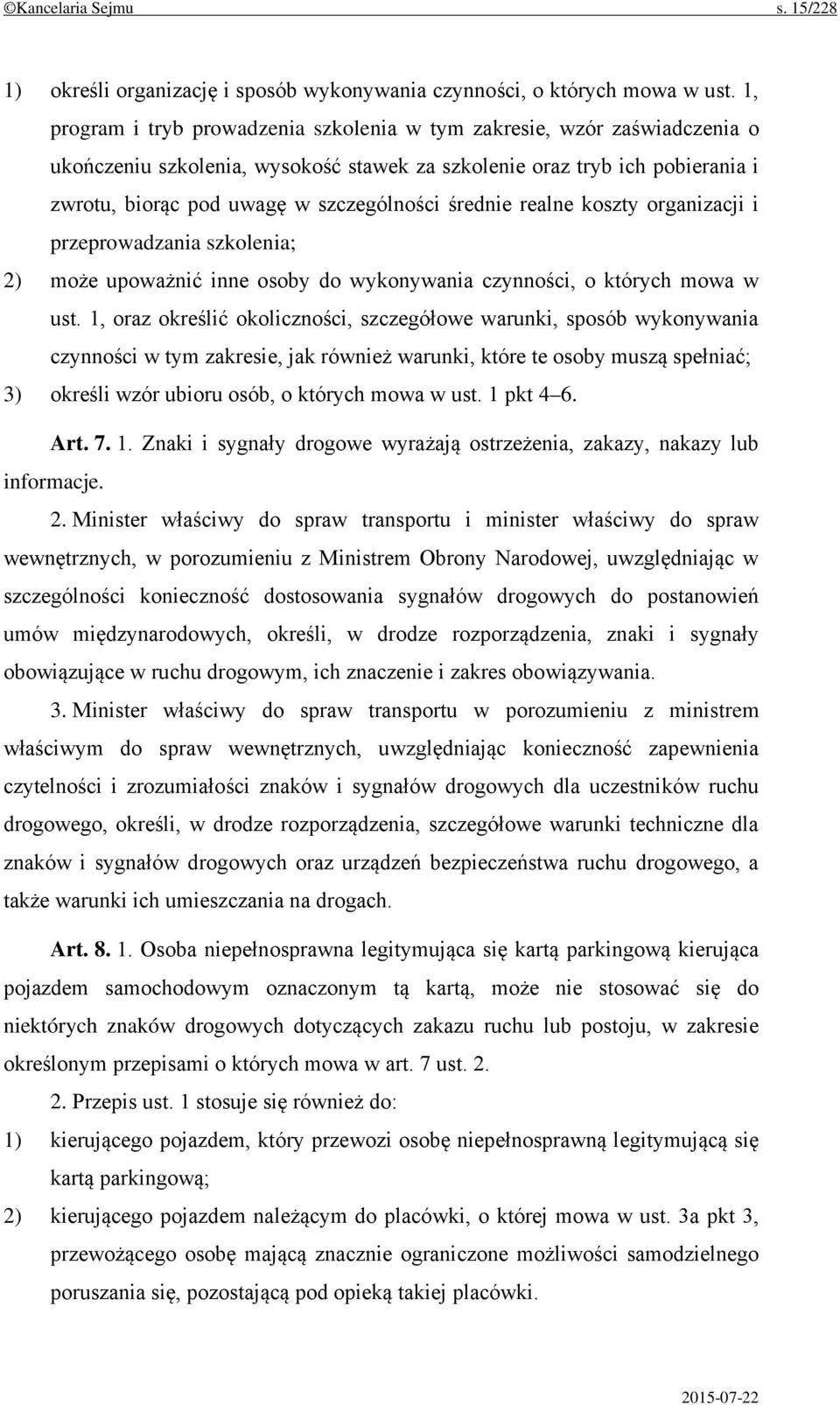 ©Kancelaria Sejmu s. 15/228

1) określi organizację i sposób wykonywania czynności, o których mowa w ust. 1, program i tryb prowadzenia szkolenia w tym zakresie, wzór zaświadczenia o ukończeniu szkolenia, wysokość stawek za szkolenie oraz tryb ich pobierania i zwrotu, biorąc pod uwagę w szczególności średnie realne koszty organizacji i przeprowadzania szkolenia;

2) może upoważnić inne osoby do wykonywania czynności, o których mowa w ust. 1, oraz określić okoliczności, szczegółowe warunki, sposób wykonywania czynności w tym zakresie, jak również warunki, które te osoby muszą spełniać;

3) określi wzór ubioru osób, o których mowa w ust. 1 pkt 4–6.

Art. 7. 1. Znaki i sygnały drogowe wyrażają ostrzeżenia, zakazy, nakazy lub informacje.

2. Minister właściwy do spraw transportu i minister właściwy do spraw wewnętrznych, w porozumieniu z Ministrem Obrony Narodowej, uwzględniając w szczególności konieczność dostosowania sygnałów drogowych do postanowień umów międzynarodowych, określi, w drodze rozporządzenia, znaki i sygnały obowiązujące w ruchu drogowym, ich znaczenie i zakres obowiązywania.

3. Minister właściwy do spraw transportu w porozumieniu z ministrem właściwym do spraw wewnętrznych, uwzględniając konieczność zapewnienia czytelności i zrozumiałości znaków i sygnałów drogowych dla uczestników ruchu drogowego, określi, w drodze rozporządzenia, szczegółowe warunki techniczne dla znaków i sygnałów drogowych oraz urządzeń bezpieczeństwa ruchu drogowego, a także warunki ich umieszczania na drogach.

Art. 8. 1. Osoba niepełnosprawna legitymująca się kartą parkingową kierująca pojazdem samochodowym oznaczonym tą kartą, może nie stosować się do niektórych znaków drogowych dotyczących zakazu ruchu lub postoju, w zakresie określonym przepisami o których mowa w art. 7 ust. 2.

2. Przepis ust. 1 stosuje się również do:

1) kierującego pojazdem, który przewozi osobę niepełnosprawną legitymującą się kartą parkingową;

2) kierującego pojazdem należącym do placówki, o której mowa w ust. 3a pkt 3, przewożącego osobę mającą znacznie ograniczone możliwości samodzielnego poruszania się, pozostającą pod opieką takiej placówki.

2015-07-22